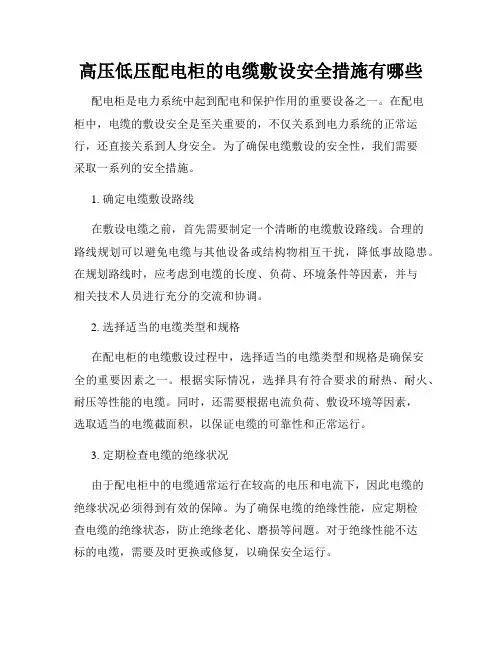 高压低压配电柜的电缆敷设安全措施有哪些

配电柜是电力系统中起到配电和保护作用的重要设备之一。在配电柜中，电缆的敷设安全是至关重要的，不仅关系到电力系统的正常运行，还直接关系到人身安全。为了确保电缆敷设的安全性，我们需要采取一系列的安全措施。

1. 确定电缆敷设路线

在敷设电缆之前，首先需要制定一个清晰的电缆敷设路线。合理的路线规划可以避免电缆与其他设备或结构物相互干扰，降低事故隐患。在规划路线时，应考虑到电缆的长度、负荷、环境条件等因素，并与相关技术人员进行充分的交流和协调。

2. 选择适当的电缆类型和规格

在配电柜的电缆敷设过程中，选择适当的电缆类型和规格是确保安全的重要因素之一。根据实际情况，选择具有符合要求的耐热、耐火、耐压等性能的电缆。同时，还需要根据电流负荷、敷设环境等因素，选取适当的电缆截面积，以保证电缆的可靠性和正常运行。

3. 定期检查电缆的绝缘状况

由于配电柜中的电缆通常运行在较高的电压和电流下，因此电缆的绝缘状况必须得到有效的保障。为了确保电缆的绝缘性能，应定期检查电缆的绝缘状态，防止绝缘老化、磨损等问题。对于绝缘性能不达标的电缆，需要及时更换或修复，以确保安全运行。